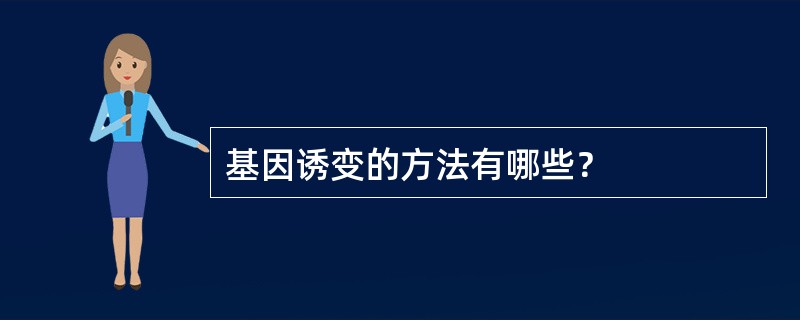 基因诱变的方法有哪些？